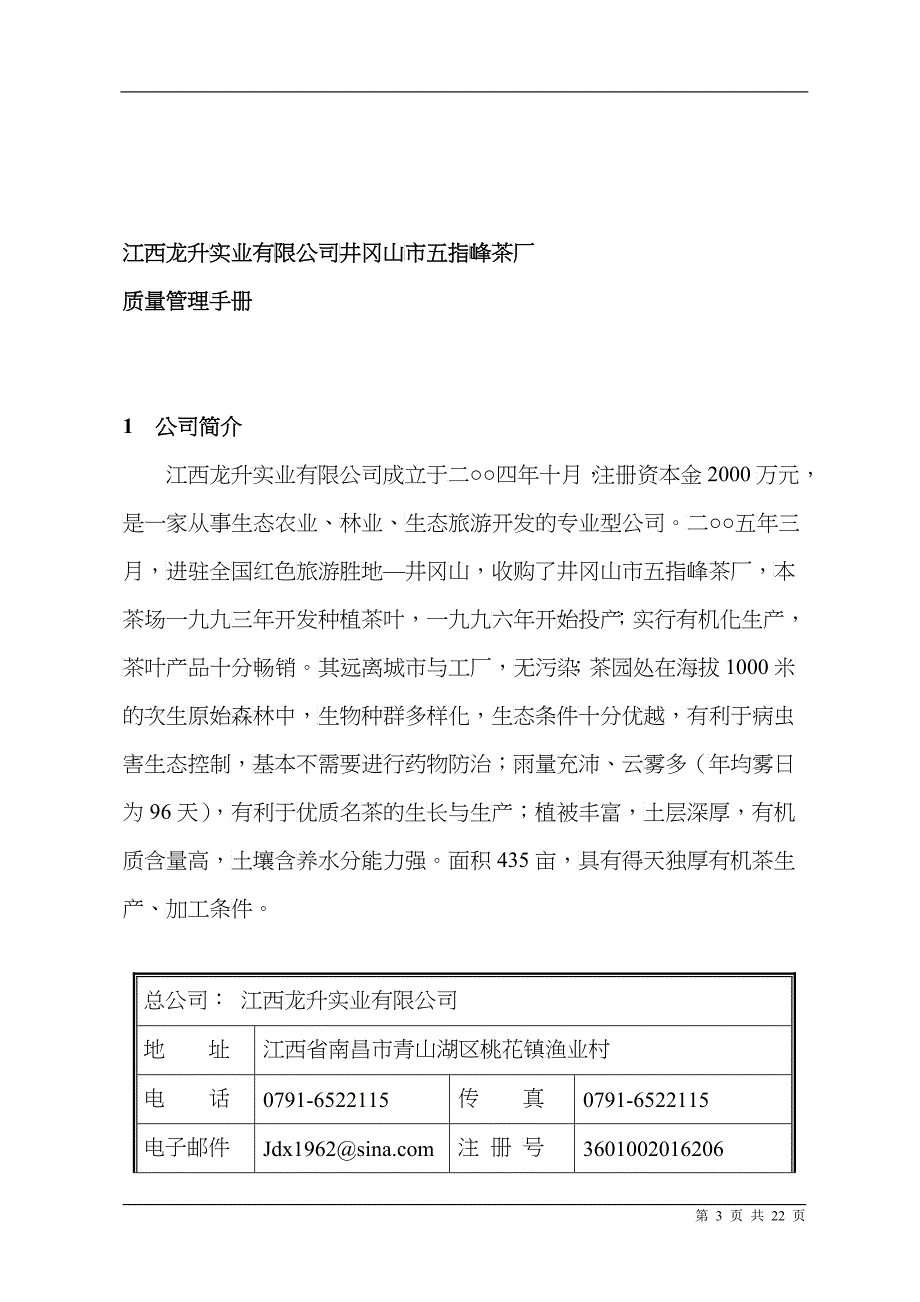 江西龙升实业有限公司井冈山市五指峰茶厂

质量管理手册

1 公司简介

江西龙升实业有限公司成立于二○○四年十月，注册资本金2000万元，是一家从事生态农业、林业、生态旅游开发的专业型公司。二○○五年三月，进驻全国红色旅游胜地—井冈山，收购了井冈山市五指峰茶厂，本茶场一九九三年开发种植茶叶，一九九六年开始投产，实行有机化生产，茶叶产品十分畅销。其远离城市与工厂，无污染，茶园处在海拔1000米的次生原始森林中，生物种群多样化，生态条件十分优越，有利于病虫害生态控制，基本不需要进行药物防治；雨量充沛、云雾多（年均雾日为96天），有利于优质名茶的生长与生产；植被丰富，土层深厚，有机质含量高，土壤含养水分能力强。面积435亩，具有得天独厚有机茶生产、加工条件。

| 总公司： 江西龙升实业有限公司 | | | |
|---|---|---|---|
| 地　　址 | 江西省南昌市青山湖区桃花镇渔业村 | | |
| 电　　话 | 0791-6522115 | 传　　真 | 0791-6522115 |
| 电子邮件 | Jdx1962@sina.com | 注 册 号 | 3601002016206 |

第 3 页 共 22 页